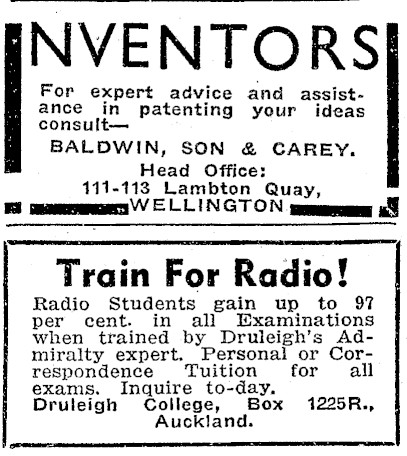 NVENTORS

For expert advice and assistance in patenting your ideas consult—

BALDWIN, SON & CAREY.

Head Office:
111-113 Lambton Quay,
WELLINGTON

Train For Radio!

Radio Students gain up to 97 per cent. in all Examinations when trained by Druleigh's Admiralty expert. Personal or Correspondence Tuition for all exams. Inquire to-day.

Druleigh College, Box 1225R.,
Auckland.